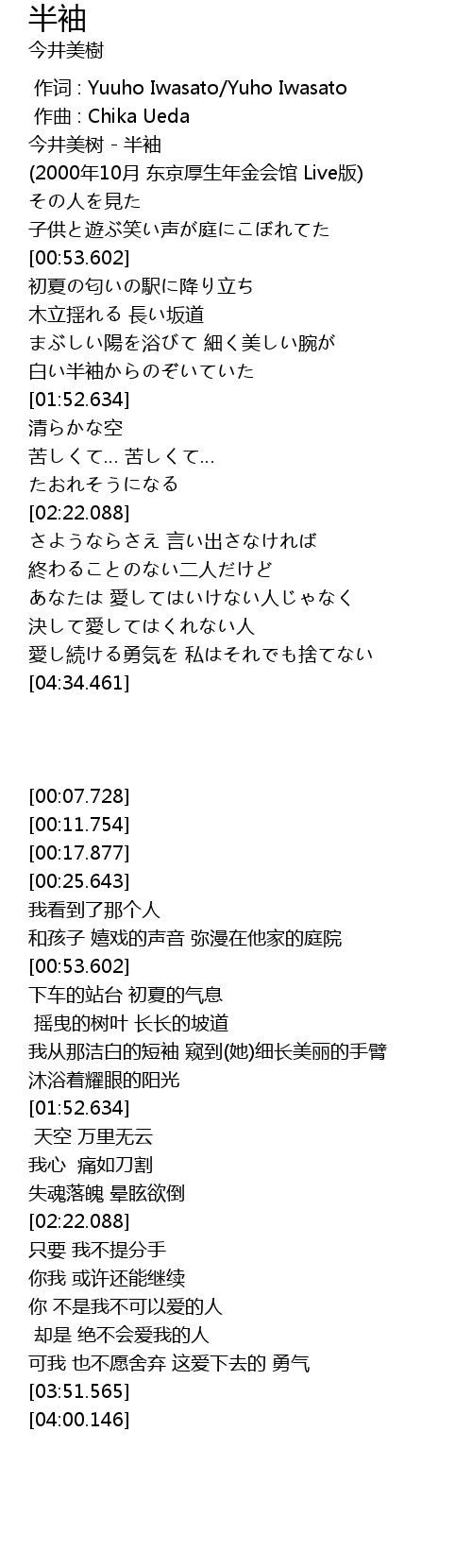 半袖
今井美樹

作词 : Yuuho Iwasato/Yuho Iwasato
作曲 : Chika Ueda
今井美树 - 半袖
(2000年10月 东京厚生年金会馆 Live版)
その人を見た
子供と遊ぶ笑い声が庭にこぼれてた
[00:53.602]
初夏の匂いの駅に降り立ち
木立揺れる 長い坂道
まぶしい陽を浴びて 細く美しい腕が
白い半袖からのぞいていた
[01:52.634]
清らかな空
苦しくて... 苦しくて...
たおれそうになる
[02:22.088]
さようならさえ 言い出さなければ
終わることのない二人だけど
あなたは 愛してはいけない人じゃなく
決して愛してはくれない人
愛し続ける勇気を 私はそれでも捨てない
[04:34.461]

[00:07.728]
[00:11.754]
[00:17.877]
[00:25.643]
我看到了那个人
和孩子 嬉戏的声音 弥漫在他家的庭院
[00:53.602]
下车的站台 初夏的气息
摇曳的树叶 长长的坡道
我从那洁白的短袖 窥到(她)细长美丽的手臂
沐浴着耀眼的阳光
[01:52.634]
天空 万里无云
我心 痛如刀割
失魂落魄 晕眩欲倒
[02:22.088]
只要 我不提分手
你我 或许还能继续
你 不是我不可以爱的人
却是 绝不会爱我的人
可我 也不愿舍弃 这爱下去的 勇气
[03:51.565]
[04:00.146]